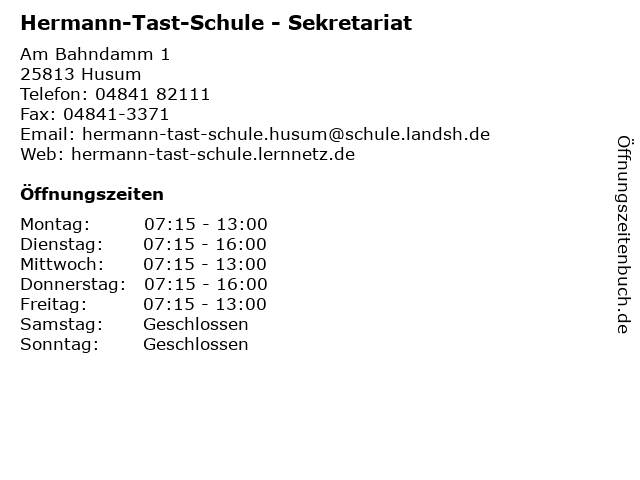 Hermann-Tast-Schule - Sekretariat

Am Bahndamm 1
25813 Husum
Telefon: 04841 82111
Fax: 04841-3371
Email: hermann-tast-schule.husum@schule.landsh.de
Web: hermann-tast-schule.lernnetz.de

Öffnungszeiten

Montag: 07:15 - 13:00
Dienstag: 07:15 - 16:00
Mittwoch: 07:15 - 13:00
Donnerstag: 07:15 - 16:00
Freitag: 07:15 - 13:00
Samstag: Geschlossen
Sonntag: Geschlossen

Öffnungszeitenbuch.de